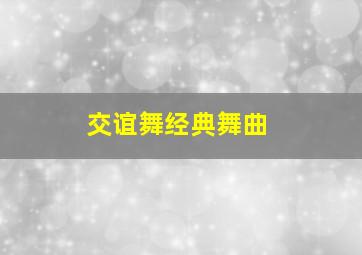 交谊舞经典舞曲